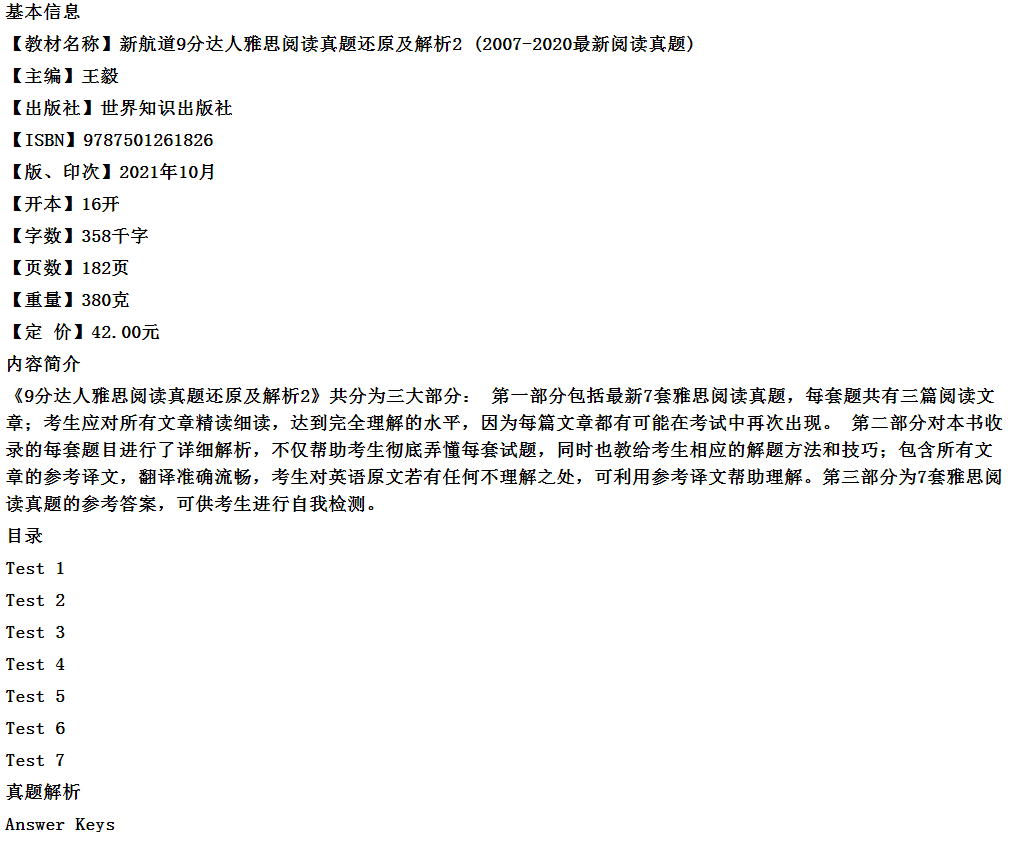 基本信息
【教材名称】新航道9分达人雅思阅读真题还原及解析2（2007-2020最新阅读真题）
【主编】王毅
【出版社】世界知识出版社
【ISBN】9787501261826
【版、印次】2021年10月
【开本】16开
【字数】358千字
【页数】182页
【重量】380克
【定 价】42.00元
内容简介
《9分达人雅思阅读真题还原及解析2》共分为三大部分： 第一部分包括最新7套雅思阅读真题，每套题共有三篇阅读文章；考生应对所有文章精读细读，达到完全理解的水平，因为每篇文章都有可能在考试中再次出现。 第二部分对本书收录的每套题目进行了详细解析，不仅帮助考生彻底弄懂每套试题，同时也教给考生相应的解题方法和技巧；包含所有文章的参考译文，翻译准确流畅，考生对英语原文若有任何不理解之处，可利用参考译文帮助理解。第三部分为7套雅思阅读真题的参考答案，可供考生进行自我检测。
目录
Test 1
Test 2
Test 3
Test 4
Test 5
Test 6
Test 7
真题解析
Answer Keys